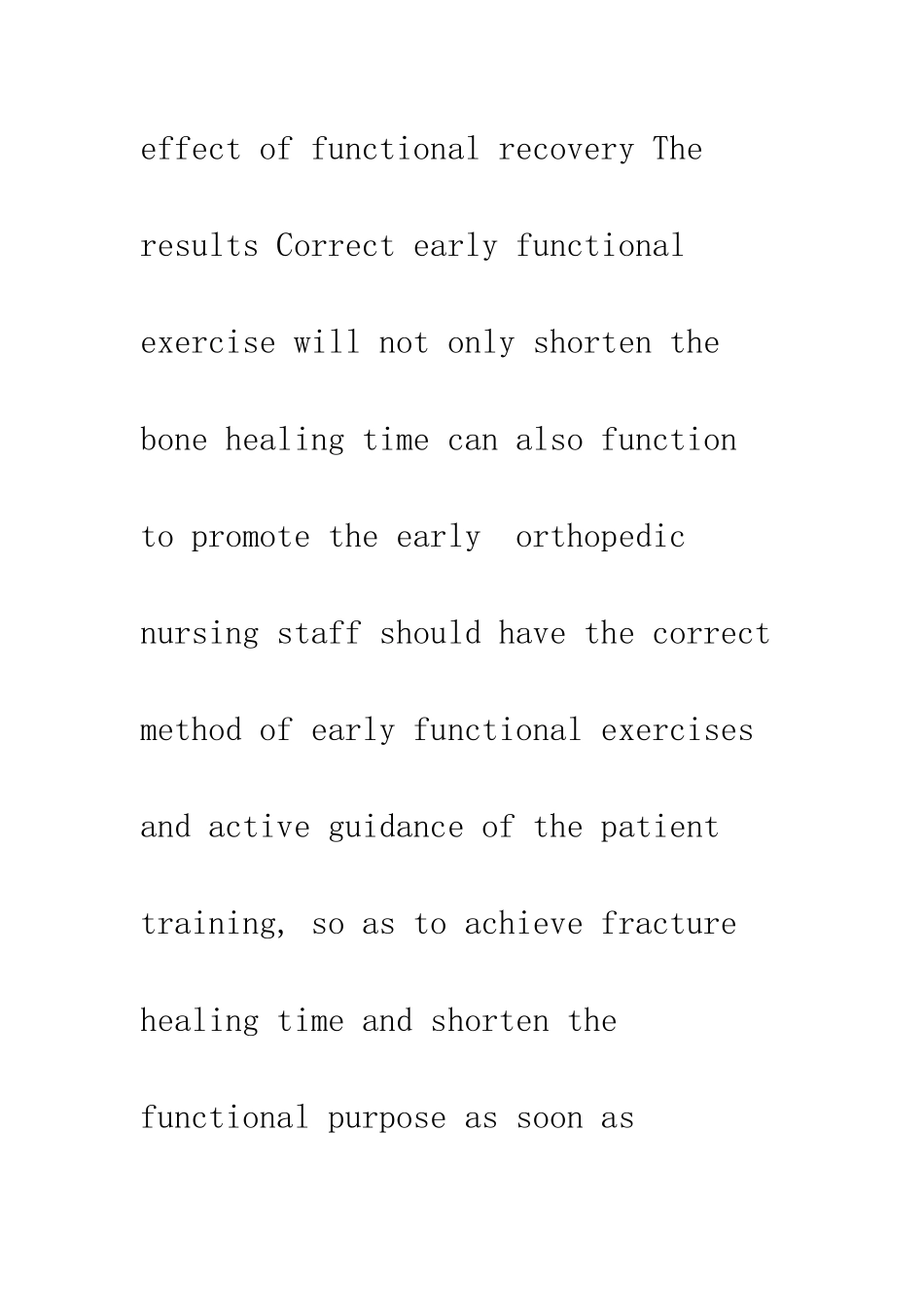 effect of functional recovery The results Correct early functional exercise will not only shorten the bone healing time can also function to promote the early  orthopedic nursing staff should have the correct method of early functional exercises and active guidance of the patient training, so as to achieve fracture healing time and shorten the functional purpose as soon as